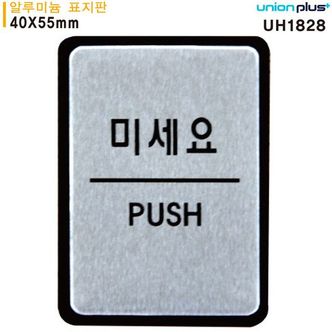 알루미늄 표지판
40X55mm

unionplus+
UH1828

미세요

PUSH